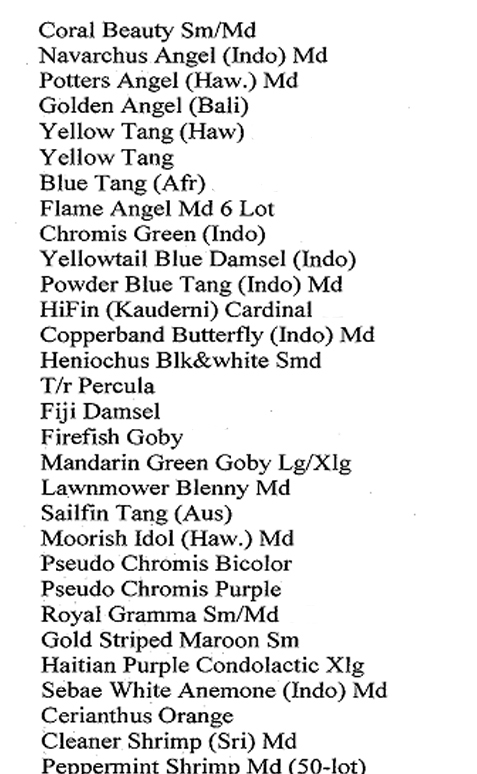 Coral Beauty Sm/Md
Navarchus Angel (Indo) Md
Potters Angel (Haw.) Md
Golden Angel (Bali)
Yellow Tang (Haw)
Yellow Tang
Blue Tang (Afr)
Flame Angel Md 6 Lot
Chromis Green (Indo)
Yellowtail Blue Damsel (Indo)
Powder Blue Tang (Indo) Md
HiFin (Kauderni) Cardinal
Copperband Butterfly (Indo) Md
Heniochus Blk&white Smd
T/r Percula
Fiji Damsel
Firefish Goby
Mandarin Green Goby Lg/Xlg
Lawnmower Blenny Md
Sailfin Tang (Aus)
Moorish Idol (Haw.) Md
Pseudo Chromis Bicolor
Pseudo Chromis Purple
Royal Gramma Sm/Md
Gold Striped Maroon Sm
Haitian Purple Condolactic Xlg
Sebae White Anemone (Indo) Md
Cerianthus Orange
Cleaner Shrimp (Sri) Md
Peppermint Shrimp Md (50-lot)